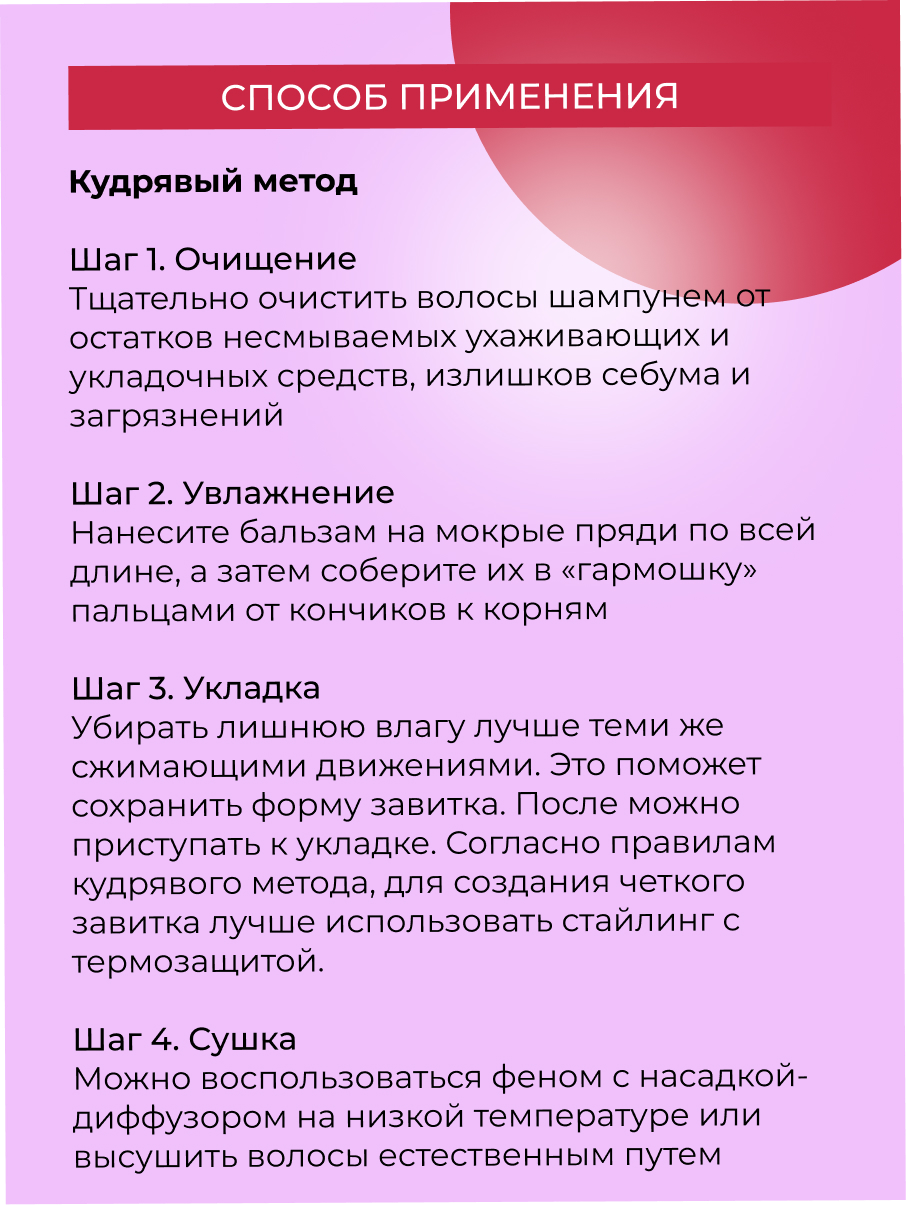 СПОСОБ ПРИМЕНЕНИЯ

Кудрявый метод

Шаг 1. Очищение
Тщательно очистить волосы шампунем от остатков несмываемых ухаживающих и укладочных средств, излишков себума и загрязнений

Шаг 2. Увлажнение
Нанесите бальзам на мокрые пряди по всей длине, а затем соберите их в «гармошку» пальцами от кончиков к корням

Шаг 3. Укладка
Убирать лишнюю влагу лучше теми же сжимающими движениями. Это поможет сохранить форму завитка. После можно приступать к укладке. Согласно правилам кудрявого метода, для создания четкого завитка лучше использовать стайлинг с термозащитой.

Шаг 4. Сушка
Можно воспользоваться феном с насадкой-диффузором на низкой температуре или высушить волосы естественным путем